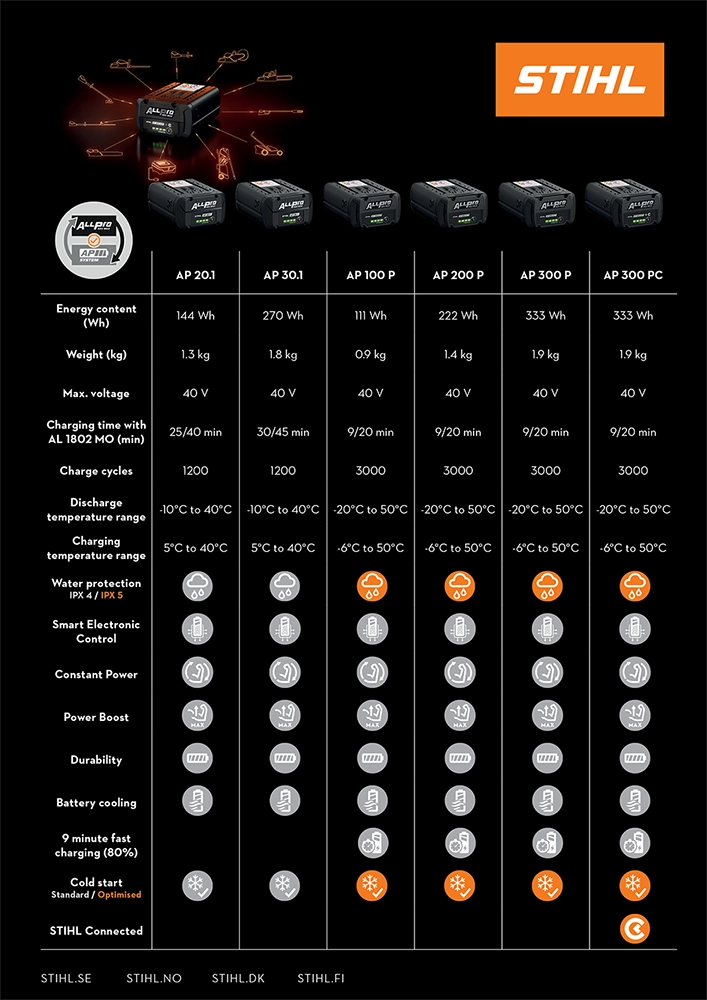 STIHL

ALLPRO
AP SYSTEM

| | AP 20.1 | AP 30.1 | AP 100 P | AP 200 P | AP 300 P | AP 300 PC |
|---|---|---|---|---|---|---|
| Energy content (Wh) | 144 Wh | 270 Wh | 111 Wh | 222 Wh | 333 Wh | 333 Wh |
| Weight (kg) | 1.3 kg | 1.8 kg | 0.9 kg | 1.4 kg | 1.9 kg | 1.9 kg |
| Max. voltage | 40 V | 40 V | 40 V | 40 V | 40 V | 40 V |
| Charging time with AL 1802 MO (min) | 25/40 min | 30/45 min | 9/20 min | 9/20 min | 9/20 min | 9/20 min |
| Charge cycles | 1200 | 1200 | 3000 | 3000 | 3000 | 3000 |
| Discharge temperature range | -10°C to 40°C | -10°C to 40°C | -20°C to 50°C | -20°C to 50°C | -20°C to 50°C | -20°C to 50°C |
| Charging temperature range | 5°C to 40°C | 5°C to 40°C | -6°C to 50°C | -6°C to 50°C | -6°C to 50°C | -6°C to 50°C |
| Water protection IPX 4 / IPX 5 | | | | | | |
| Smart Electronic Control | | | | | | |
| Constant Power | | | | | | |
| Power Boost | MAX | MAX | MAX | MAX | MAX | MAX |
| Durability | | | | | | |
| Battery cooling | | | | | | |
| 9 minute fast charging (80%) | | | | | | |
| Cold start Standard / Optimised | | | | | | |
| STIHL Connected | | | | | | |

STIHL.SE STIHL.NO STIHL.DK STIHL.FI